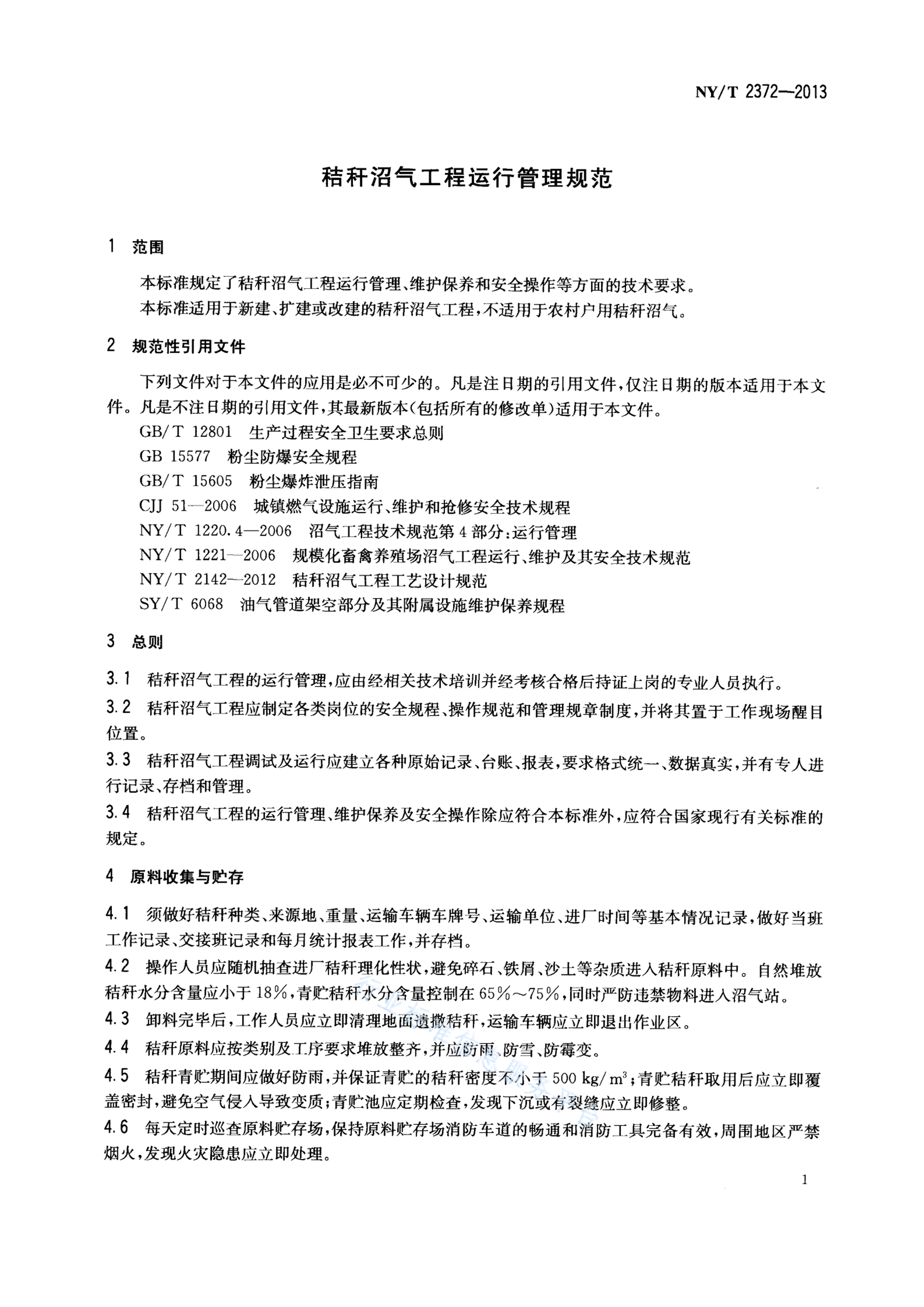 NY/T 2372—2013

秸秆沼气工程运行管理规范

1 范围

本标准规定了秸秆沼气工程运行管理、维护保养和安全操作等方面的技术要求。

本标准适用于新建、扩建或改建的秸秆沼气工程，不适用于农村户用秸秆沼气。

2 规范性引用文件

下列文件对于本文件的应用是必不可少的。凡是注日期的引用文件，仅注日期的版本适用于本文件。凡是不注日期的引用文件，其最新版本(包括所有的修改单)适用于本文件。

GB/T 12801 生产过程安全卫生要求总则

GB 15577 粉尘防爆安全规程

GB/T 15605 粉尘爆炸泄压指南

CJJ 51—2006 城镇燃气设施运行、维护和抢修安全技术规程

NY/T 1220.4—2006 沼气工程技术规范第4部分：运行管理

NY/T 1221—2006 规模化畜禽养殖场沼气工程运行、维护及其安全技术规范

NY/T 2142—2012 秸秆沼气工程工艺设计规范

SY/T 6068 油气管道架空部分及其附属设施维护保养规程

3 总则

3.1 秸秆沼气工程的运行管理，应由经相关技术培训并经考核合格后持证上岗的专业人员执行。

3.2 秸秆沼气工程应制定各类岗位的安全规程、操作规范和管理规章制度，并将其置于工作现场醒目位置。

3.3 秸秆沼气工程调试及运行应建立各种原始记录、台账、报表，要求格式统一、数据真实，并有专人进行记录、存档和管理。

3.4 秸秆沼气工程的运行管理、维护保养及安全操作除应符合本标准外，应符合国家现行有关标准的规定。

4 原料收集与贮存

4.1 须做好秸秆种类、来源地、重量、运输车辆车牌号、运输单位、进厂时间等基本情况记录，做好当班工作记录、交接班记录和每月统计报表工作，并存档。

4.2 操作人员应随机抽查进厂秸秆理化性状，避免碎石、铁屑、沙土等杂质进入秸秆原料中。自然堆放秸秆水分含量应小于18%，青贮秸秆水分含量控制在65%～75%，同时严防违禁物料进入沼气站。

4.3 卸料完毕后，工作人员应立即清理地面遗撒秸秆，运输车辆应立即退出作业区。

4.4 秸秆原料应按类别及工序要求堆放整齐，并应防雨、防雪、防霉变。

4.5 秸秆青贮期间应做好防雨，并保证青贮的秸秆密度不小于500 kg/m$^3$；青贮秸秆取用后应立即覆盖密封，避免空气侵入导致变质；青贮池应定期检查，发现下沉或有裂缝应立即修整。

4.6 每天定时巡查原料贮存场，保持原料贮存场消防车道的畅通和消防工具完备有效，周围地区严禁烟火，发现火灾隐患应立即处理。

1